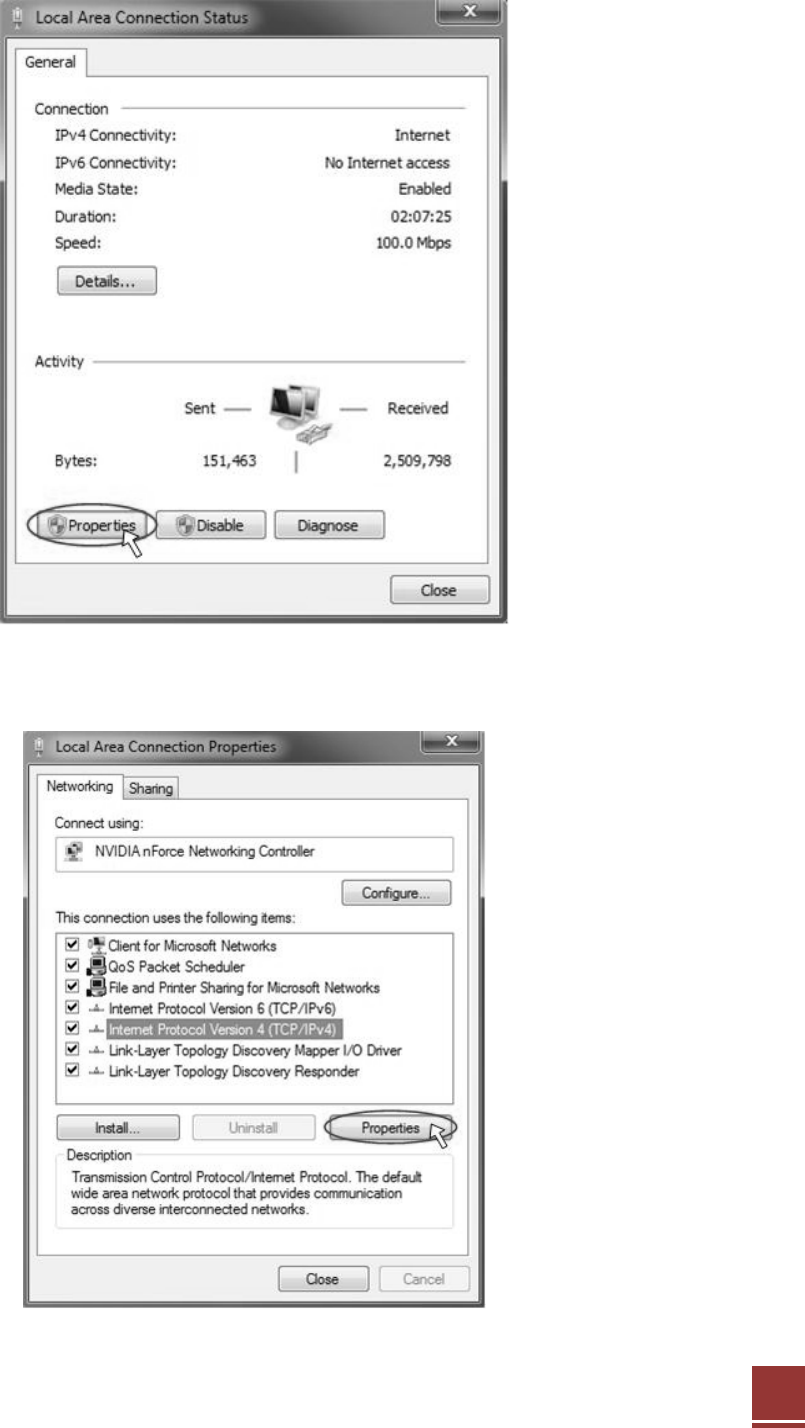 Local Area Connection Status

General

Connection
IPv4 Connectivity: Internet
IPv6 Connectivity: No Internet access
Media State: Enabled
Duration: 02:07:25
Speed: 100.0 Mbps

Details...

Activity
Sent — — Received
Bytes: 151,463 | 2,509,798

Properties Disable Diagnose

Close

Local Area Connection Properties

Networking Sharing

Connect using:
NVIDIA nForce Networking Controller

Configure...

This connection uses the following items:
Client for Microsoft Networks
QoS Packet Scheduler
File and Printer Sharing for Microsoft Networks
Internet Protocol Version 6 (TCP/IPv6)
Internet Protocol Version 4 (TCP/IPv4)
Link-Layer Topology Discovery Mapper I/O Driver
Link-Layer Topology Discovery Responder

Install... Uninstall Properties

Description
Transmission Control Protocol/Internet Protocol. The default wide area network protocol that provides communication across diverse interconnected networks.

Close Cancel